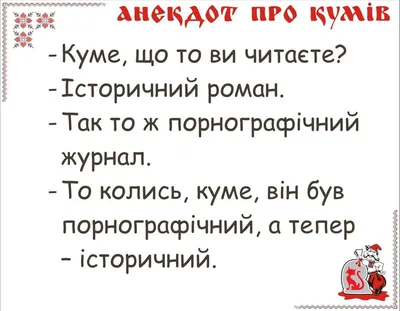 анекдот про кумів

-Куме, що то ви читаєте?
-Історичний роман.
-Так то ж порнографічний журнал.
-То колись, куме, він був порнографічний, а тепер – історичний.